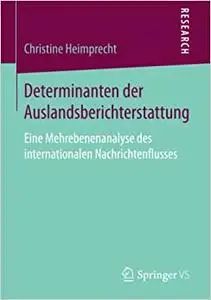 RESEARCH

Christine Heimprecht

Determinanten der Auslandsberichterstattung

Eine Mehrebenenanalyse des internationalen Nachrichtenflusses

Springer VS